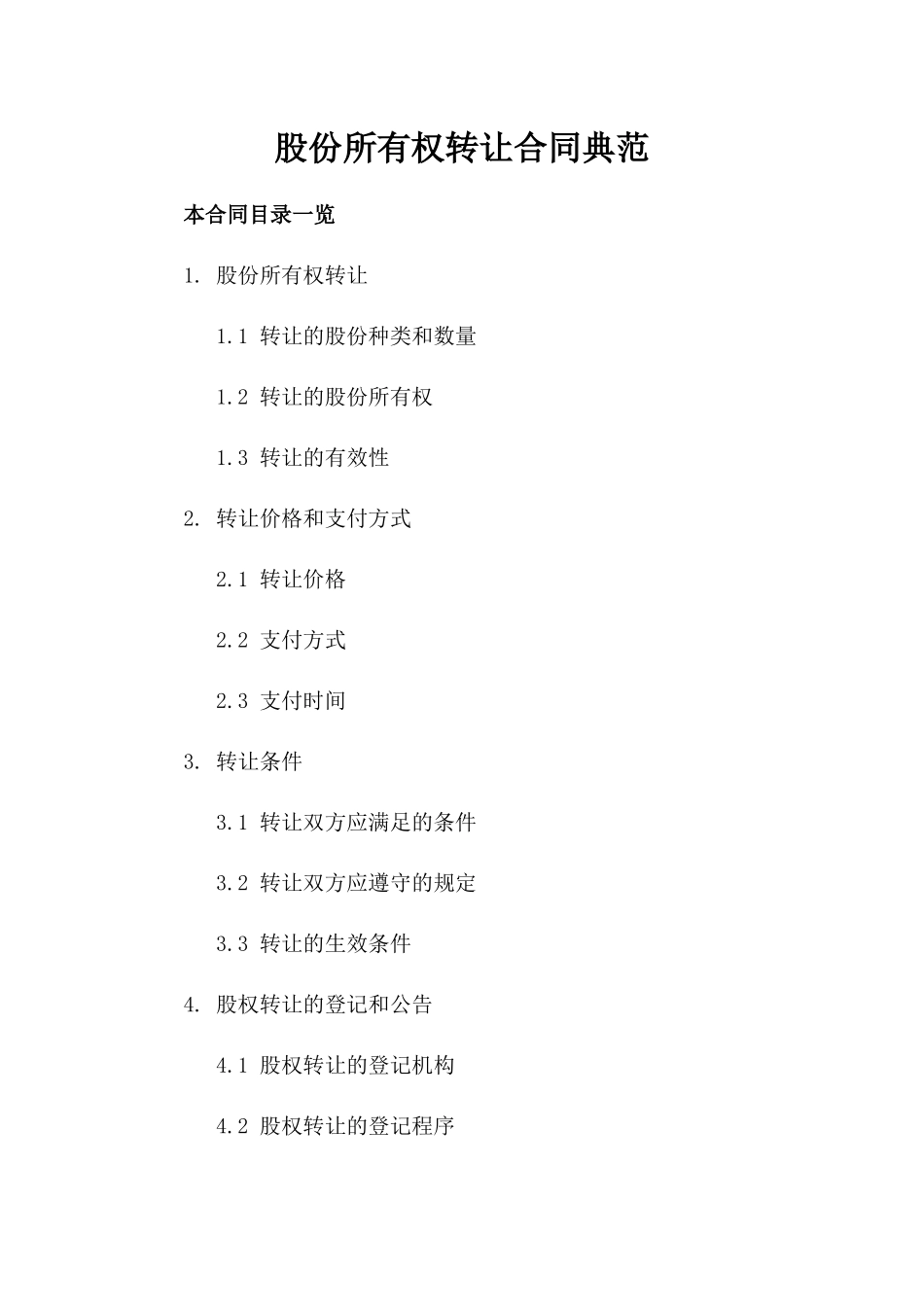 股份所有权转让合同典范

本合同目录一览

1. 股份所有权转让

1.1 转让的股份种类和数量

1.2 转让的股份所有权

1.3 转让的有效性

2. 转让价格和支付方式

2.1 转让价格

2.2 支付方式

2.3 支付时间

3. 转让条件

3.1 转让双方应满足的条件

3.2 转让双方应遵守的规定

3.3 转让的生效条件

4. 股权转让的登记和公告

4.1 股权转让的登记机构

4.2 股权转让的登记程序